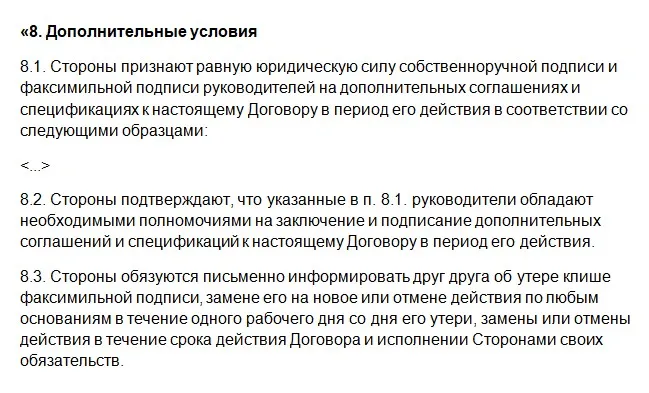 «8. Дополнительные условия

8.1. Стороны признают равную юридическую силу собственноручной подписи и факсимильной подписи руководителей на дополнительных соглашениях и спецификациях к настоящему Договору в период его действия в соответствии со следующими образцами:

<...>

8.2. Стороны подтверждают, что указанные в п. 8.1. руководители обладают необходимыми полномочиями на заключение и подписание дополнительных соглашений и спецификаций к настоящему Договору в период его действия.

8.3. Стороны обязуются письменно информировать друг друга об утере клише факсимильной подписи, замене его на новое или отмене действия по любым основаниям в течение одного рабочего дня со дня его утери, замены или отмены действия в течение срока действия Договора и исполнении Сторонами своих обязательств.